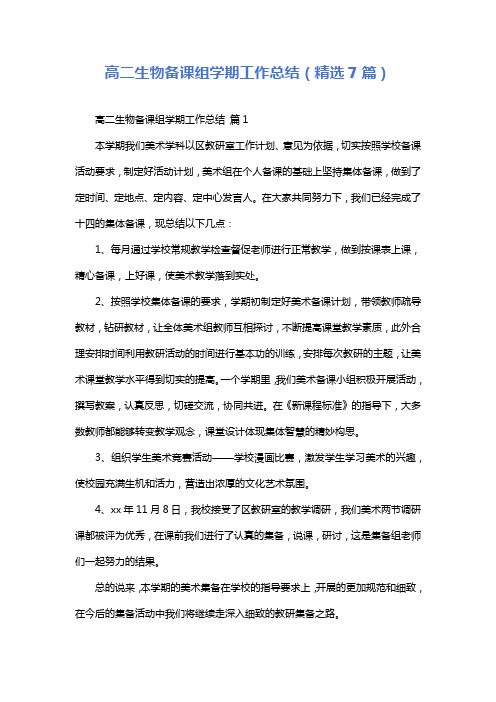 高二生物备课组学期工作总结（精选7篇）

高二生物备课组学期工作总结 篇1

本学期我们美术学科以区教研室工作计划、意见为依据，切实按照学校备课活动要求，制定好活动计划，美术组在个人备课的基础上坚持集体备课，做到了定时间、定地点、定内容、定中心发言人。在大家共同努力下，我们已经完成了十四的集体备课，现总结以下几点：

1、每月通过学校常规教学检查督促老师进行正常教学，做到按课表上课，精心备课，上好课，使美术教学落到实处。

2、按照学校集体备课的要求，学期初制定好美术备课计划，带领教师疏导教材，钻研教材，让全体美术组教师互相探讨，不断提高课堂教学素质，此外合理安排时间利用教研活动的时间进行基本功的训练，安排每次教研的主题，让美术课堂教学水平得到切实的提高。一个学期里，我们美术备课小组积极开展活动，撰写教案，认真反思，切磋交流，协同共进。在《新课程标准》的指导下，大多数教师都能够转变教学观念，课堂设计体现集体智慧的精妙构思。

3、组织学生美术竞赛活动——学校漫画比赛，激发学生学习美术的兴趣，使校园充满生机和活力，营造出浓厚的文化艺术氛围。

4、xx年11月8日，我校接受了区教研室的教学调研，我们美术两节调研课都被评为优秀，在课前我们进行了认真的集备，说课，研讨，这是集备组老师们一起努力的结果。

总的说来，本学期的美术集备在学校的指导要求上，开展的更加规范和细致，在今后的集备活动中我们将继续走深入细致的教研集备之路。